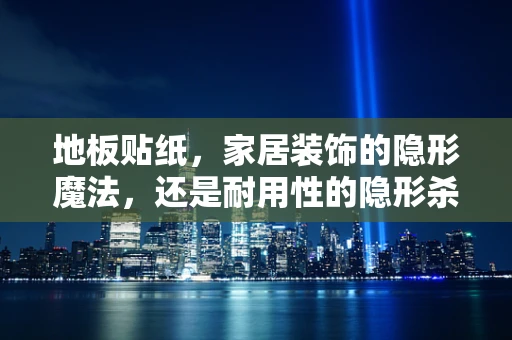 地板贴纸，家居装饰的隐形魔法，还是耐用性的隐形杀